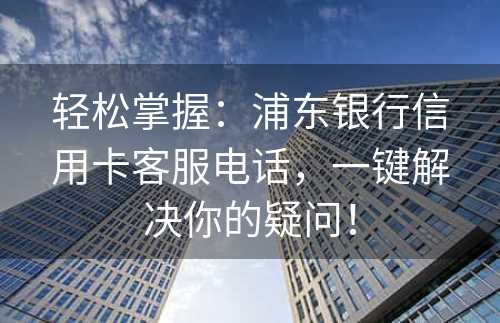 轻松掌握：浦东银行信用卡客服电话，一键解决你的疑问！